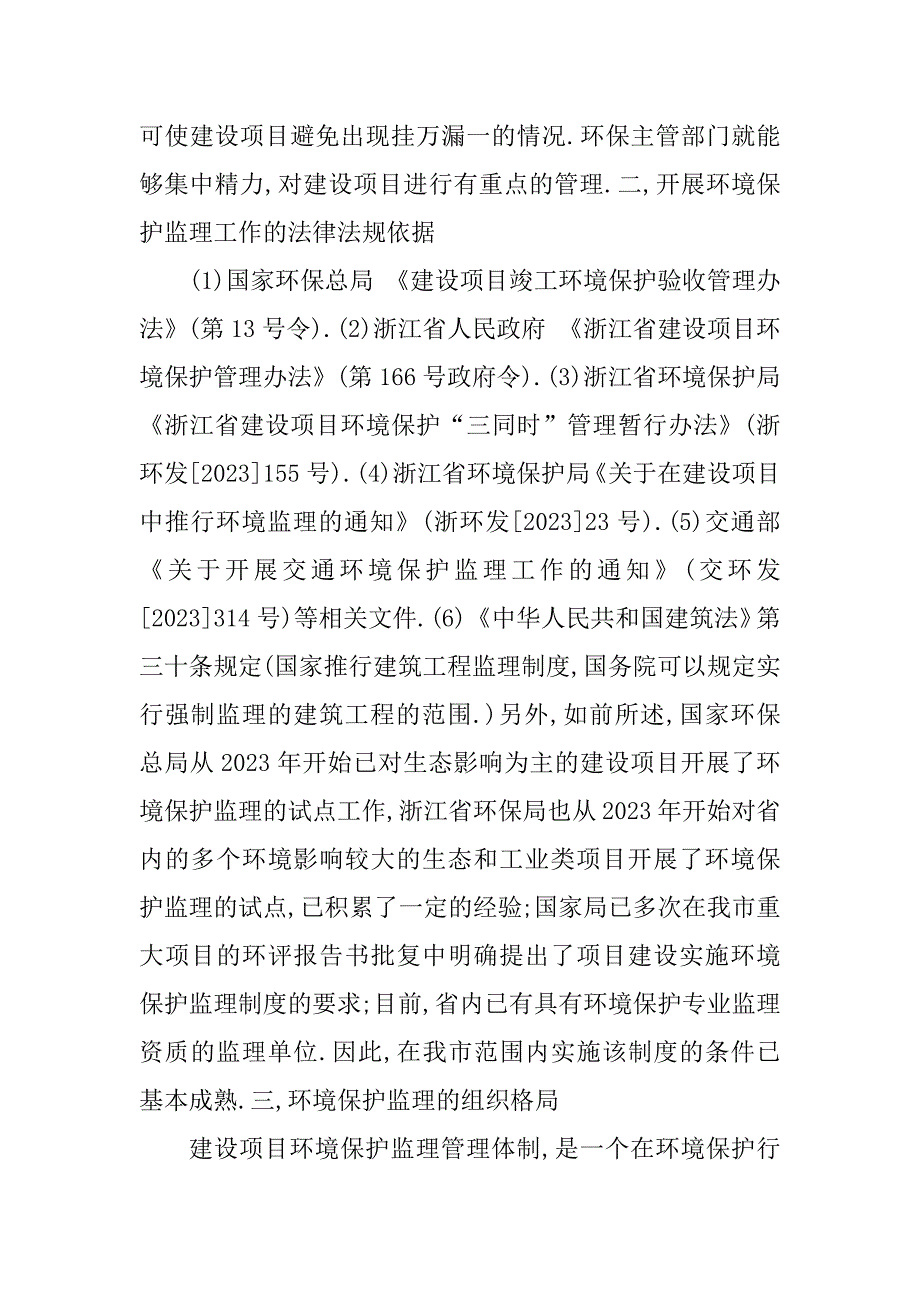 可使建设项目避免出现挂万漏一的情况.环保主管部门就能够集中精力,对建设项目进行有重点的管理.二,开展环境保护监理工作的法律法规依据

(1)国家环保总局 《建设项目竣工环境保护验收管理办法》(第13号令).(2)浙江省人民政府 《浙江省建设项目环境保护管理办法》(第166号政府令).(3)浙江省环境保护局《浙江省建设项目环境保护“三同时”管理暂行办法》(浙环发[2023]155号).(4)浙江省环境保护局《关于在建设项目中推行环境监理的通知》(浙环发[2023]23号).(5)交通部《关于开展交通环境保护监理工作的通知》(交环发[2023]314号)等相关文件.(6)《中华人民共和国建筑法》第三十条规定(国家推行建筑工程监理制度,国务院可以规定实行强制监理的建筑工程的范围.)另外,如前所述,国家环保总局从2023年开始已对生态影响为主的建设项目开展了环境保护监理的试点工作,浙江省环保局也从2023年开始对省内的多个环境影响较大的生态和工业类项目开展了环境保护监理的试点,已积累了一定的经验;国家局已多次在我市重大项目的环评报告书批复中明确提出了项目建设实施环境保护监理制度的要求;目前,省内已有具有环境保护专业监理资质的监理单位.因此,在我市范围内实施该制度的条件已基本成熟.三,环境保护监理的组织格局

建设项目环境保护监理管理体制,是一个在环境保护行